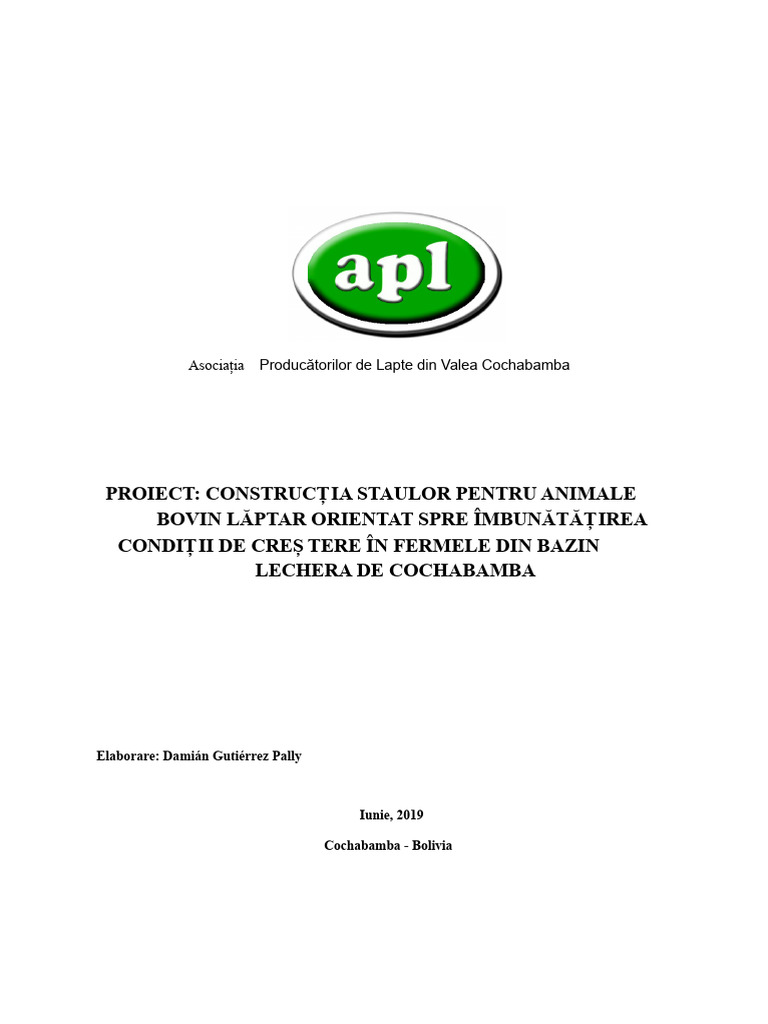 apl

Asociația Producătorilor de Lapte din Valea Cochabamba

PROIECT: CONSTRUCȚIA STAULOR PENTRU ANIMALE BOVIN LĂPTAR ORIENTAT SPRE ÎMBUNĂTĂȚIREA CONDIȚII DE CREȘ TERE ÎN FERMELE DIN BAZIN LECHERA DE COCHABAMBA

Elaborare: Damián Gutiérrez Pally

Iunie, 2019

Cochabamba - Bolivia